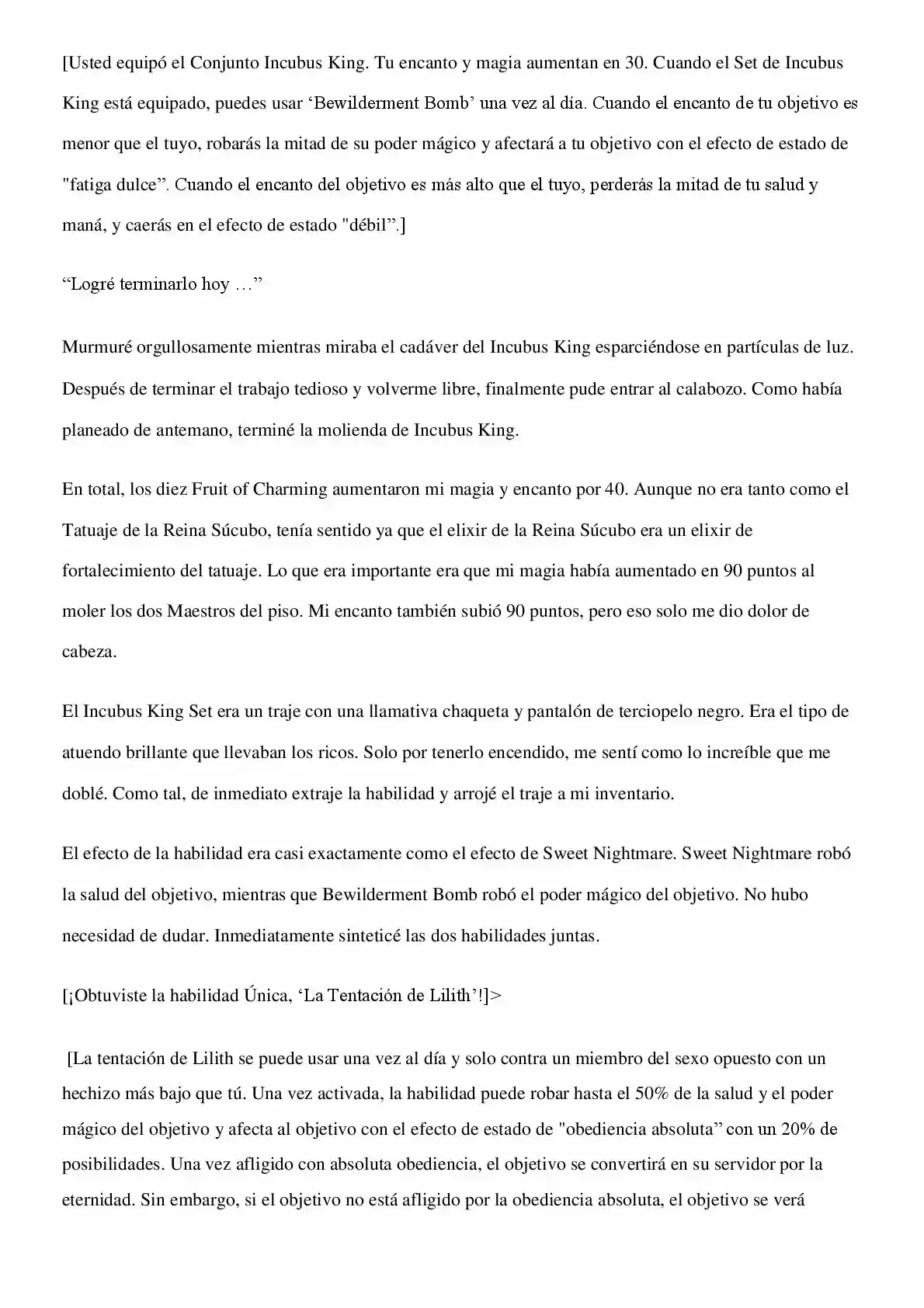 [Usted equipó el Conjunto Incubus King. Tu encanto y magia aumentan en 30. Cuando el Set de Incubus King está equipado, puedes usar ‘Bewilderment Bomb’ una vez al día. Cuando el encanto de tu objetivo es menor que el tuyo, robarás la mitad de su poder mágico y afectará a tu objetivo con el efecto de estado de "fatiga dulce”. Cuando el encanto del objetivo es más alto que el tuyo, perderás la mitad de tu salud y maná, y caerás en el efecto de estado "débil”.]

“Logré terminarlo hoy …”

Murmuré orgullosamente mientras miraba el cadáver del Incubus King esparciéndose en partículas de luz. Después de terminar el trabajo tedioso y volverme libre, finalmente pude entrar al calabozo. Como había planeado de antemano, terminé la molienda de Incubus King.

En total, los diez Fruit of Charming aumentaron mi magia y encanto por 40. Aunque no era tanto como el Tatuaje de la Reina Súcubo, tenía sentido ya que el elixir de la Reina Súcubo era un elixir de fortalecimiento del tatuaje. Lo que era importante era que mi magia había aumentado en 90 puntos al moler los dos Maestros del piso. Mi encanto también subió 90 puntos, pero eso solo me dio dolor de cabeza.

El Incubus King Set era un traje con una llamativa chaqueta y pantalón de terciopelo negro. Era el tipo de atuendo brillante que llevaban los ricos. Solo por tenerlo encendido, me sentí como lo increíble que me doblé. Como tal, de inmediato extraje la habilidad y arrojé el traje a mi inventario.

El efecto de la habilidad era casi exactamente como el efecto de Sweet Nightmare. Sweet Nightmare robó la salud del objetivo, mientras que Bewilderment Bomb robó el poder mágico del objetivo. No hubo necesidad de dudar. Inmediatamente sinteticé las dos habilidades juntas.

[¡Obtuviste la habilidad Única, ‘La Tentación de Lilith’!]>

[La tentación de Lilith se puede usar una vez al día y solo contra un miembro del sexo opuesto con un hechizo más bajo que tú. Una vez activada, la habilidad puede robar hasta el 50% de la salud y el poder mágico del objetivo y afecta al objetivo con el efecto de estado de "obediencia absoluta” con un 20% de posibilidades. Una vez afligido con absoluta obediencia, el objetivo se convertirá en su servidor por la eternidad. Sin embargo, si el objetivo no está afligido por la obediencia absoluta, el objetivo se verá